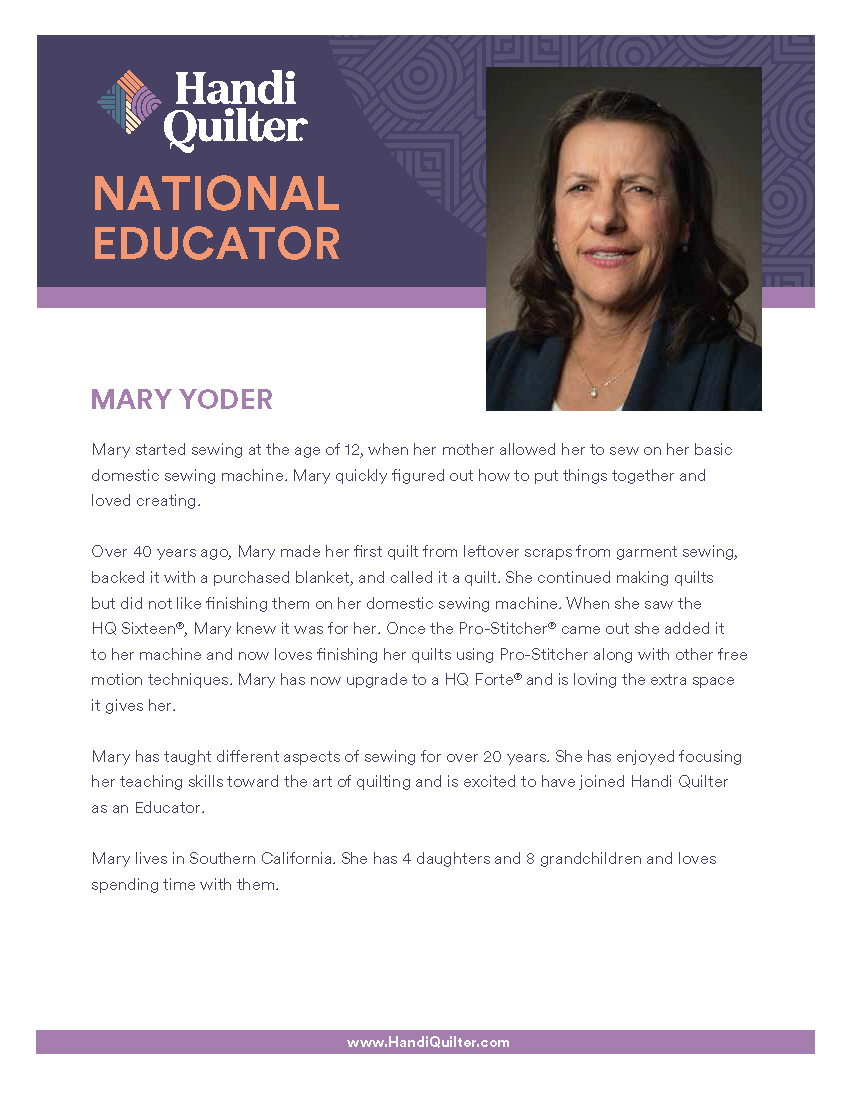 Handi Quilter

NATIONAL EDUCATOR

MARY YODER

Mary started sewing at the age of 12, when her mother allowed her to sew on her basic domestic sewing machine. Mary quickly figured out how to put things together and loved creating.

Over 40 years ago, Mary made her first quilt from leftover scraps from garment sewing, backed it with a purchased blanket, and called it a quilt. She continued making quilts but did not like finishing them on her domestic sewing machine. When she saw the HQ Sixteen®, Mary knew it was for her. Once the Pro-Stitcher® came out she added it to her machine and now loves finishing her quilts using Pro-Stitcher along with other free motion techniques. Mary has now upgrade to a HQ Forte® and is loving the extra space it gives her.

Mary has taught different aspects of sewing for over 20 years. She has enjoyed focusing her teaching skills toward the art of quilting and is excited to have joined Handi Quilter as an Educator.

Mary lives in Southern California. She has 4 daughters and 8 grandchildren and loves spending time with them.

www.HandiQuilter.com